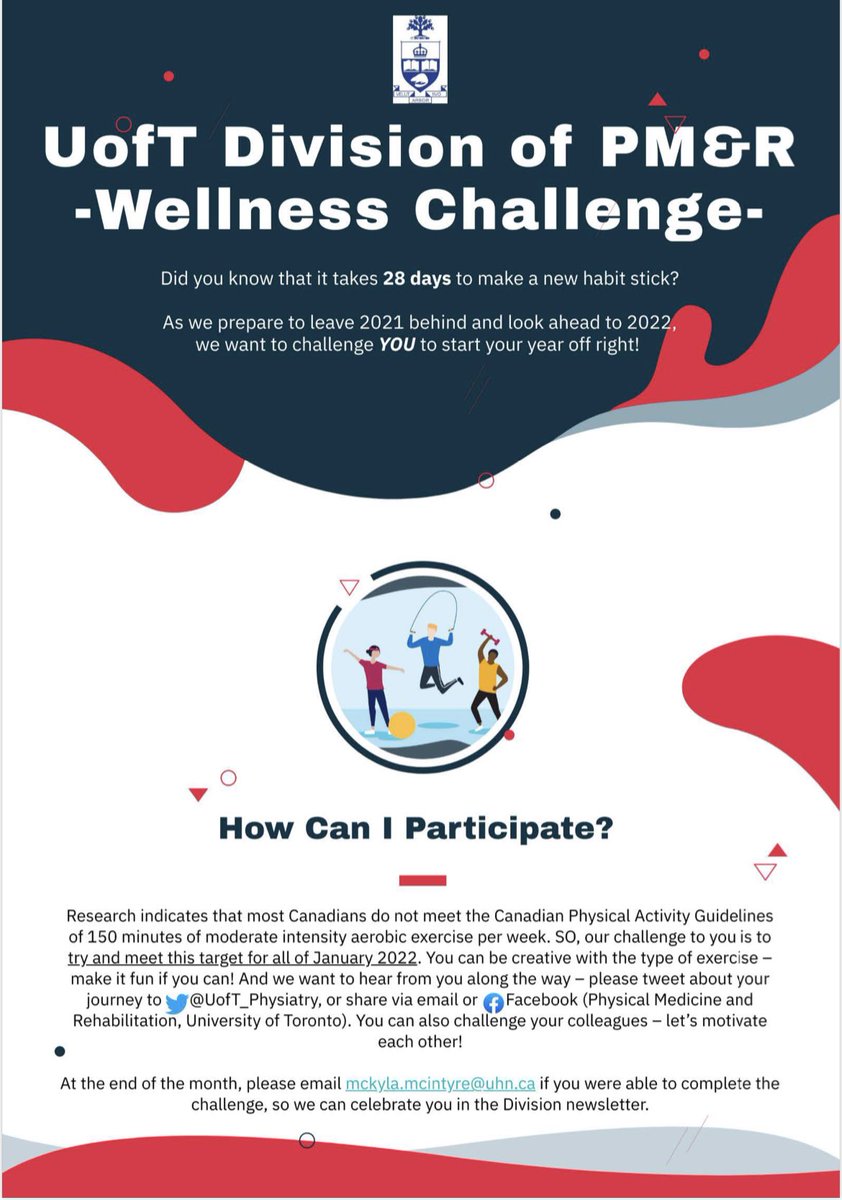 UofT Division of PM&R
-Wellness Challenge-

Did you know that it takes 28 days to make a new habit stick?

As we prepare to leave 2021 behind and look ahead to 2022, we want to challenge YOU to start your year off right!

How Can I Participate?

Research indicates that most Canadians do not meet the Canadian Physical Activity Guidelines of 150 minutes of moderate intensity aerobic exercise per week. SO, our challenge to you is to try and meet this target for all of January 2022. You can be creative with the type of exercise – make it fun if you can! And we want to hear from you along the way – please tweet about your journey to @UofT_Physiatry, or share via email or Facebook (Physical Medicine and Rehabilitation, University of Toronto). You can also challenge your colleagues – let's motivate each other!

At the end of the month, please email mckyla.mcintyre@uhn.ca if you were able to complete the challenge, so we can celebrate you in the Division newsletter.